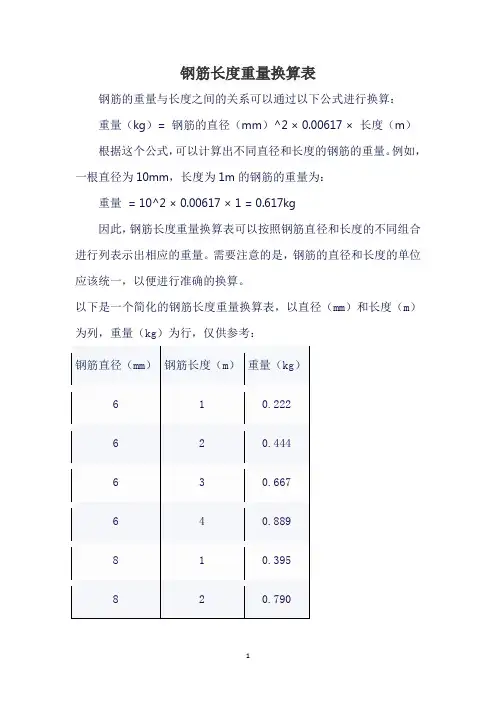 钢筋长度重量换算表

钢筋的重量与长度之间的关系可以通过以下公式进行换算：

重量（kg）= 钢筋的直径（mm）^2 × 0.00617 × 长度（m）

根据这个公式，可以计算出不同直径和长度的钢筋的重量。例如，一根直径为 10mm，长度为 1m 的钢筋的重量为：

重量 = 10^2 × 0.00617 × 1 = 0.617kg

因此，钢筋长度重量换算表可以按照钢筋直径和长度的不同组合进行列表示出相应的重量。需要注意的是，钢筋的直径和长度的单位应该统一，以便进行准确的换算。

以下是一个简化的钢筋长度重量换算表，以直径（mm）和长度（m）为列，重量（kg）为行，仅供参考：

| 钢筋直径（mm） | 钢筋长度（m） | 重量（kg） |
|---|---|---|
| 6 | 1 | 0.222 |
| 6 | 2 | 0.444 |
| 6 | 3 | 0.667 |
| 6 | 4 | 0.889 |
| 8 | 1 | 0.395 |
| 8 | 2 | 0.790 |

1